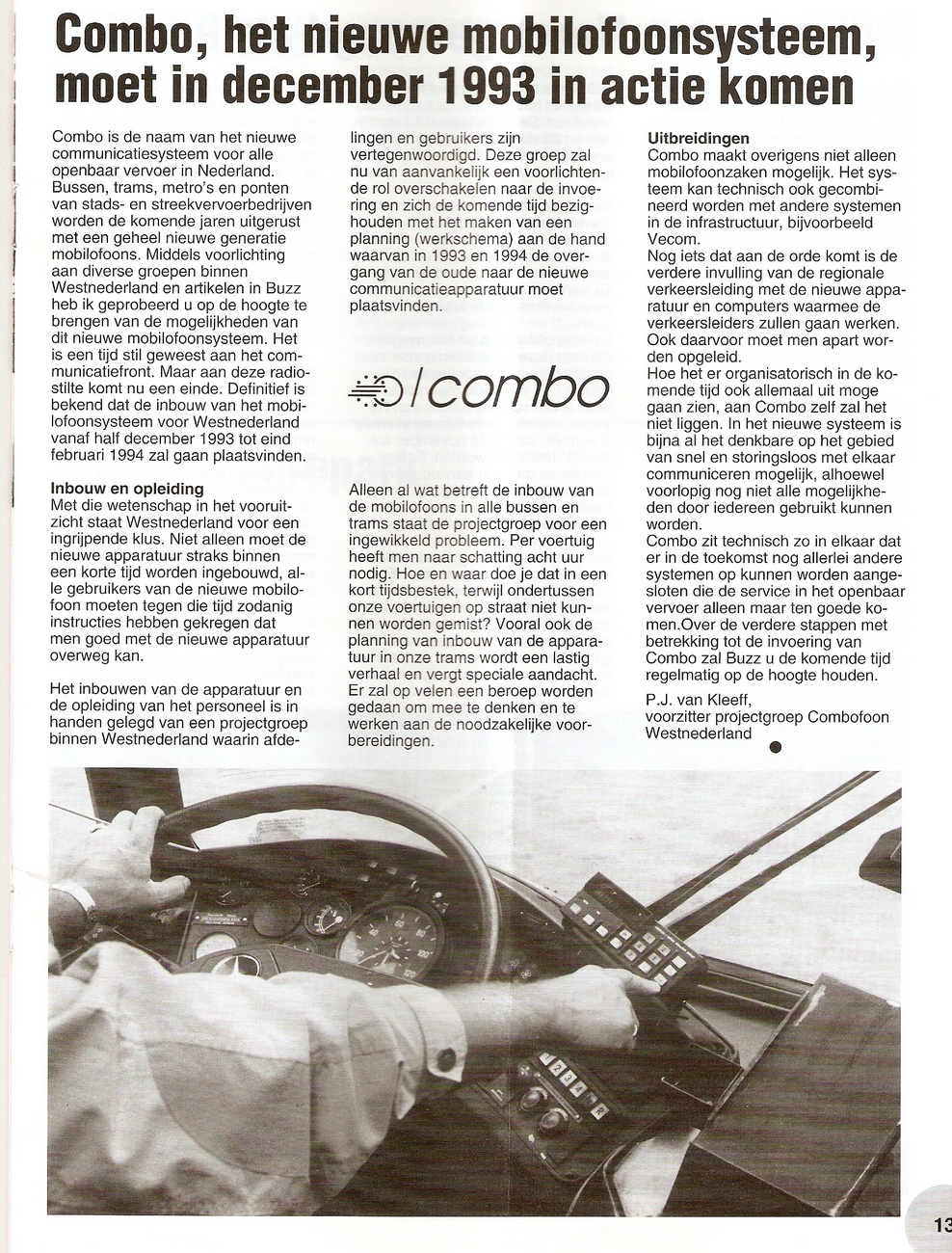 Combo, het nieuwe mobilofoonsysteem, moet in december 1993 in actie komen

Combo is de naam van het nieuwe communicatiesysteem voor alle openbaar vervoer in Nederland. Bussen, trams, metro's en ponten van stads- en streekvervoerbedrijven worden de komende jaren uitgerust met een geheel nieuwe generatie mobilofoons. Middels voorlichting aan diverse groepen binnen Westnederland en artikelen in Buzz heb ik geprobeerd u op de hoogte te brengen van de mogelijkheden van dit nieuwe mobilofoonsysteem. Het is een tijd stil geweest aan het communicatiefront. Maar aan deze radiostilte komt nu een einde. Definitief is bekend dat de inbouw van het mobilofoonsysteem voor Westnederland vanaf half december 1993 tot eind februari 1994 zal gaan plaatsvinden.

Inbouw en opleiding
Met die wetenschap in het vooruitzicht staat Westnederland voor een ingrijpende klus. Niet alleen moet de nieuwe apparatuur straks binnen een korte tijd worden ingebouwd, alle gebruikers van de nieuwe mobilofoon moeten tegen die tijd zodanig instructies hebben gekregen dat men goed met de nieuwe apparatuur overweg kan.

Het inbouwen van de apparatuur en de opleiding van het personeel is in handen gelegd van een projectgroep binnen Westnederland waarin afdelingen en gebruikers zijn vertegenwoordigd. Deze groep zal nu van aanvankelijk een voorlichtende rol overschakelen naar de invoering en zich de komende tijd bezighouden met het maken van een planning (werkschema) aan de hand waarvan in 1993 en 1994 de overgang van de oude naar de nieuwe communicatieapparatuur moet plaatsvinden.

combo

Alleen al wat betreft de inbouw van de mobilofoons in alle bussen en trams staat de projectgroep voor een ingewikkeld probleem. Per voertuig heeft men naar schatting acht uur nodig. Hoe en waar doe je dat in een kort tijdsbestek, terwijl ondertussen onze voertuigen op straat niet kunnen worden gemist? Vooral ook de planning van inbouw van de apparatuur in onze trams wordt een lastig verhaal en vergt speciale aandacht. Er zal op velen een beroep worden gedaan om mee te denken en te werken aan de noodzakelijke voorbereidingen.

Uitbreidingen
Combo maakt overigens niet alleen mobilofoonzaken mogelijk. Het systeem kan technisch ook gecombineerd worden met andere systemen in de infrastructuur, bijvoorbeeld Vecom.
Nog iets dat aan de orde komt is de verdere invulling van de regionale verkeersleiding met de nieuwe apparatuur en computers waarmee de verkeersleiders zullen gaan werken. Ook daarvoor moet men apart worden opgeleid.
Hoe het er organisatorisch in de komende tijd ook allemaal uit moge gaan zien, aan Combo zelf zal het niet liggen. In het nieuwe systeem is bijna al het denkbare op het gebied van snel en storingsloos met elkaar communiceren mogelijk, alhoewel voorlopig nog niet alle mogelijkheden door iedereen gebruikt kunnen worden.
Combo zit technisch zo in elkaar dat er in de toekomst nog allerlei andere systemen op kunnen worden aangesloten die de service in het openbaar vervoer alleen maar ten goede komen.Over de verdere stappen met betrekking tot de invoering van Combo zal Buzz u de komende tijd regelmatig op de hoogte houden.
P.J. van Kleeff,
voorzitter projectgroep Combofoon Westnederland

13